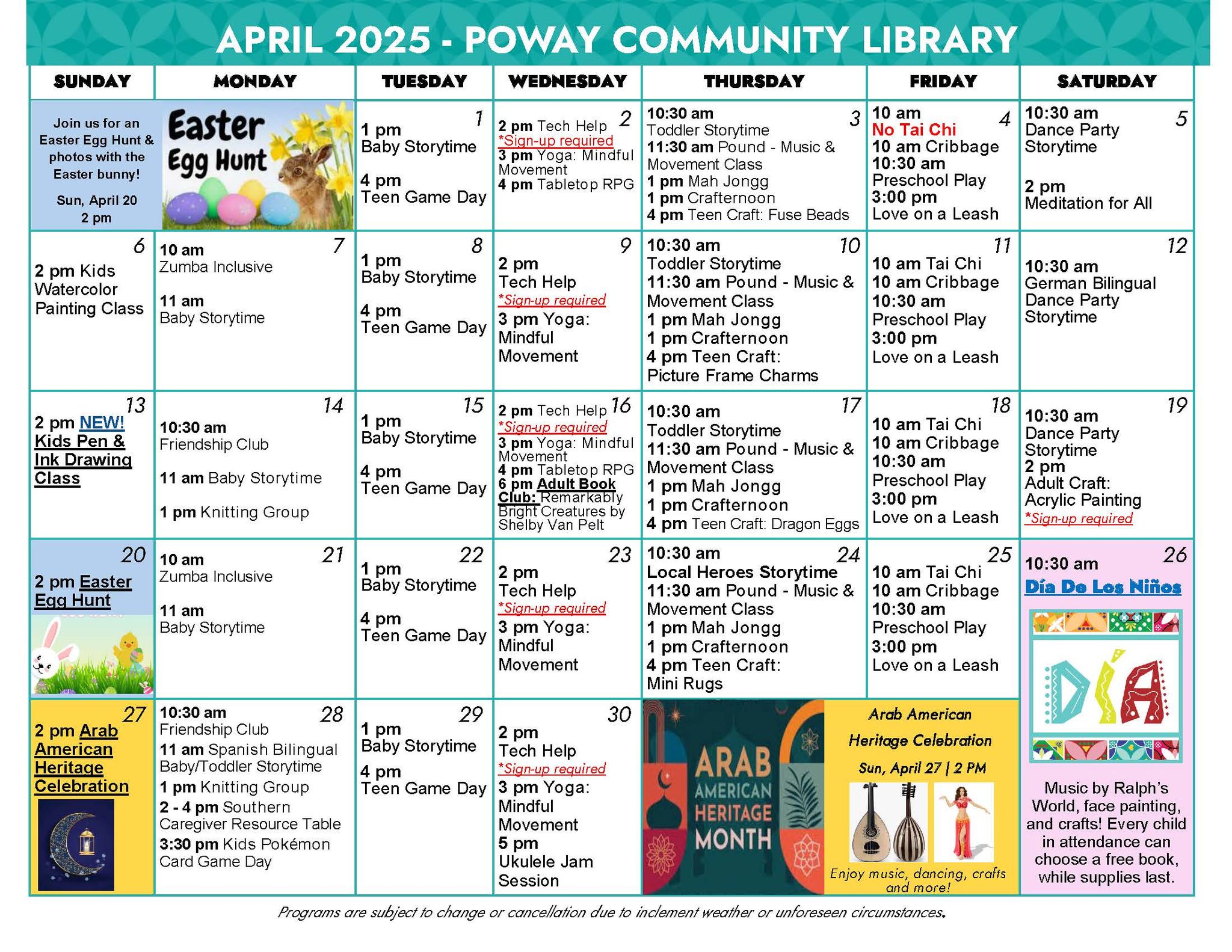 APRIL 2025 - POWAY COMMUNITY LIBRARY

| SUNDAY | MONDAY | TUESDAY | WEDNESDAY | THURSDAY | FRIDAY | SATURDAY |
|---|---|---|---|---|---|---|
| Join us for an Easter Egg Hunt & photos with the Easter bunny! Sun, April 20 2 pm | Easter Egg Hunt | 1 1 pm Baby Storytime 4 pm Teen Game Day | 2 2 pm Tech Help *Sign-up required 3 pm Yoga: Mindful Movement 4 pm Tabletop RPG | 3 10:30 am Toddler Storytime 11:30 am Pound - Music & Movement Class 1 pm Mah Jongg 1 pm Crafternoon 4 pm Teen Craft: Fuse Beads | 4 10 am No Tai Chi 10 am Cribbage 10:30 am Preschool Play 3:00 pm Love on a Leash | 5 10:30 am Dance Party Storytime 2 pm Meditation for All |
| 6 2 pm Kids Watercolor Painting Class | 7 10 am Zumba Inclusive 11 am Baby Storytime | 8 1 pm Baby Storytime 4 pm Teen Game Day | 9 2 pm Tech Help *Sign-up required 3 pm Yoga: Mindful Movement | 10 10:30 am Toddler Storytime 11:30 am Pound - Music & Movement Class 1 pm Mah Jongg 1 pm Crafternoon 4 pm Teen Craft: Picture Frame Charms | 11 10 am Tai Chi 10 am Cribbage 10:30 am Preschool Play 3:00 pm Love on a Leash | 12 10:30 am German Bilingual Dance Party Storytime |
| 13 2 pm NEW! Kids Pen & Ink Drawing Class | 14 10:30 am Friendship Club 11 am Baby Storytime 1 pm Knitting Group | 15 1 pm Baby Storytime 4 pm Teen Game Day | 16 2 pm Tech Help *Sign-up required 3 pm Yoga: Mindful Movement 4 pm Tabletop RPG 6 pm Adult Book Club: Remarkably Bright Creatures by Shelby Van Pelt | 17 10:30 am Toddler Storytime 11:30 am Pound - Music & Movement Class 1 pm Mah Jongg 1 pm Crafternoon 4 pm Teen Craft: Dragon Eggs | 18 10 am Tai Chi 10 am Cribbage 10:30 am Preschool Play 3:00 pm Love on a Leash | 19 10:30 am Dance Party Storytime 2 pm Adult Craft: Acrylic Painting *Sign-up required |
| 20 2 pm Easter Egg Hunt | 21 10 am Zumba Inclusive 11 am Baby Storytime | 22 1 pm Baby Storytime 4 pm Teen Game Day | 23 2 pm Tech Help *Sign-up required 3 pm Yoga: Mindful Movement | 24 10:30 am Local Heroes Storytime 11:30 am Pound - Music & Movement Class 1 pm Mah Jongg 1 pm Crafternoon 4 pm Teen Craft: Mini Rugs | 25 10 am Tai Chi 10 am Cribbage 10:30 am Preschool Play 3:00 pm Love on a Leash | 26 10:30 am Día De Los Niños DÍA Music by Ralph's World, face painting, and crafts! Every child in attendance can choose a free book, while supplies last. |
| 27 2 pm Arab American Heritage Celebration | 28 10:30 am Friendship Club 11 am Spanish Bilingual Baby/Toddler Storytime 1 pm Knitting Group 2 - 4 pm Southern Caregiver Resource Table 3:30 pm Kids Pokémon Card Game Day | 29 1 pm Baby Storytime 4 pm Teen Game Day | 30 2 pm Tech Help *Sign-up required 3 pm Yoga: Mindful Movement 5 pm Ukulele Jam Session | ARAB AMERICAN HERITAGE MONTH | Arab American Heritage Celebration Sun, April 27 \| 2 PM Enjoy music, dancing, crafts and more! | |

Programs are subject to change or cancellation due to inclement weather or unforeseen circumstances.